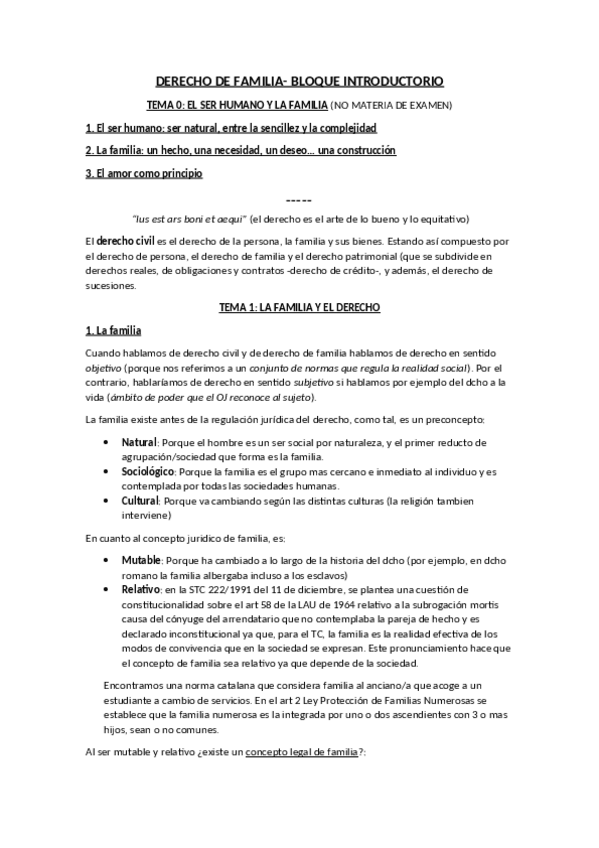 DERECHO DE FAMILIA- BLOQUE INTRODUCTORIO

TEMA 0: EL SER HUMANO Y LA FAMILIA (NO MATERIA DE EXAMEN)

1. El ser humano: ser natural, entre la sencillez y la complejidad

2. La familia: un hecho, una necesidad, un deseo… una construcción

3. El amor como principio

-----

"Ius est ars boni et aequi" (el derecho es el arte de lo bueno y lo equitativo)

El derecho civil es el derecho de la persona, la familia y sus bienes. Estando así compuesto por el derecho de persona, el derecho de familia y el derecho patrimonial (que se subdivide en derechos reales, de obligaciones y contratos -derecho de crédito-, y además, el derecho de sucesiones.

TEMA 1: LA FAMILIA Y EL DERECHO

1. La familia

Cuando hablamos de derecho civil y de derecho de familia hablamos de derecho en sentido objetivo (porque nos referimos a un conjunto de normas que regula la realidad social). Por el contrario, hablaríamos de derecho en sentido subjetivo si hablamos por ejemplo del dcho a la vida (ámbito de poder que el OJ reconoce al sujeto).

La familia existe antes de la regulación jurídica del derecho, como tal, es un preconcepto:

• Natural: Porque el hombre es un ser social por naturaleza, y el primer reducto de agrupación/sociedad que forma es la familia.
• Sociológico: Porque la familia es el grupo mas cercano e inmediato al individuo y es contemplada por todas las sociedades humanas.
• Cultural: Porque va cambiando según las distintas culturas (la religión tambien interviene)

En cuanto al concepto juridico de familia, es:

• Mutable: Porque ha cambiado a lo largo de la historia del dcho (por ejemplo, en dcho romano la familia albergaba incluso a los esclavos)
• Relativo: en la STC 222/1991 del 11 de diciembre, se plantea una cuestión de constitucionalidad sobre el art 58 de la LAU de 1964 relativo a la subrogación mortis causa del cónyuge del arrendatario que no contemplaba la pareja de hecho y es declarado inconstitucional ya que, para el TC, la familia es la realidad efectiva de los modos de convivencia que en la sociedad se expresan. Este pronunciamiento hace que el concepto de familia sea relativo ya que depende de la sociedad.

Encontramos una norma catalana que considera familia al anciano/a que acoge a un estudiante a cambio de servicios. En el art 2 Ley Protección de Familias Numerosas se establece que la familia numerosa es la integrada por uno o dos ascendientes con 3 o mas hijos, sean o no comunes.

Al ser mutable y relativo ¿existe un concepto legal de familia?: